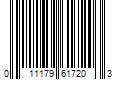 0 11179 61720 3